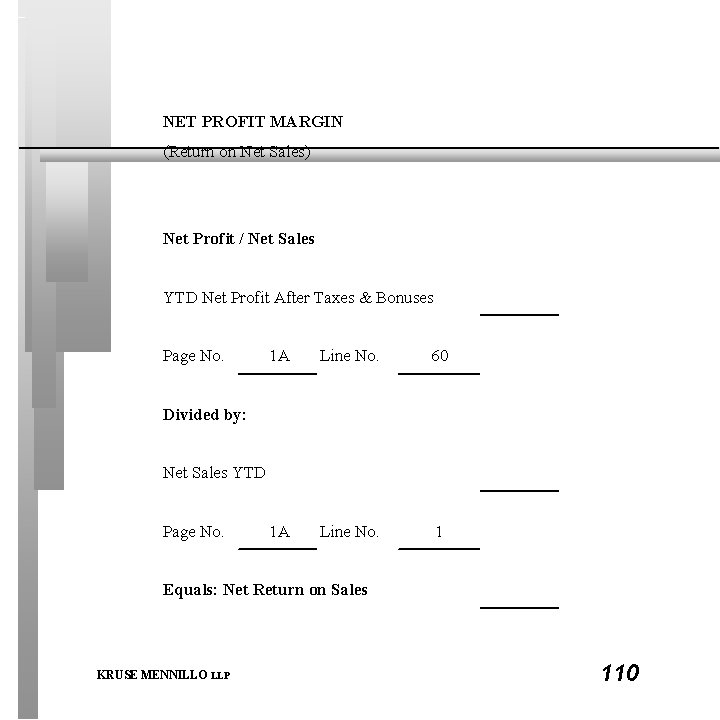 NET PROFIT MARGIN
(Return on Net Sales)

Net Profit / Net Sales

YTD Net Profit After Taxes & Bonuses

Page No. 1A Line No. 60

Divided by:

Net Sales YTD

Page No. 1A Line No. 1

Equals: Net Return on Sales

KRUSE MENNILLO LLP

110